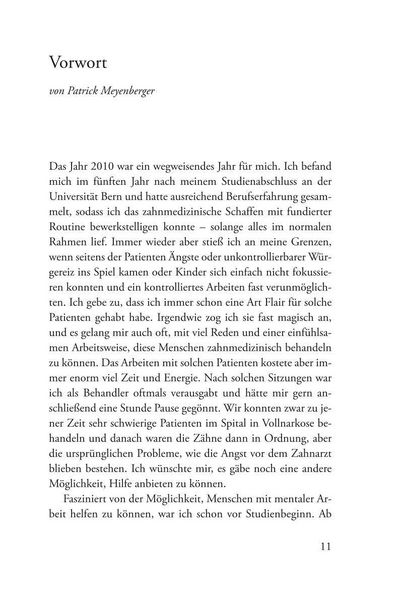 Vorwort

von Patrick Meyenberger

Das Jahr 2010 war ein wegweisendes Jahr für mich. Ich befand mich im fünften Jahr nach meinem Studienabschluss an der Universität Bern und hatte ausreichend Berufserfahrung gesammelt, sodass ich das zahnmedizinische Schaffen mit fundierter Routine bewerkstelligen konnte – solange alles im normalen Rahmen lief. Immer wieder aber stieß ich an meine Grenzen, wenn seitens der Patienten Ängste oder unkontrollierbarer Würgereiz ins Spiel kamen oder Kinder sich einfach nicht fokussieren konnten und ein kontrolliertes Arbeiten fast verunmöglichten. Ich gebe zu, dass ich immer schon eine Art Flair für solche Patienten gehabt habe. Irgendwie zog ich sie fast magisch an, und es gelang mir auch oft, mit viel Reden und einer einfühlsamen Arbeitsweise, diese Menschen zahnmedizinisch behandeln zu können. Das Arbeiten mit solchen Patienten kostete aber immer enorm viel Zeit und Energie. Nach solchen Sitzungen war ich als Behandler oftmals verausgabt und hätte mir gern anschließend eine Stunde Pause gegönnt. Wir konnten zwar zu jener Zeit sehr schwierige Patienten im Spital in Vollnarkose behandeln und danach waren die Zähne dann in Ordnung, aber die ursprünglichen Probleme, wie die Angst vor dem Zahnarzt blieben bestehen. Ich wünschte mir, es gäbe noch eine andere Möglichkeit, Hilfe anbieten zu können.

Fasziniert von der Möglichkeit, Menschen mit mentaler Arbeit helfen zu können, war ich schon vor Studienbeginn. Ab

11